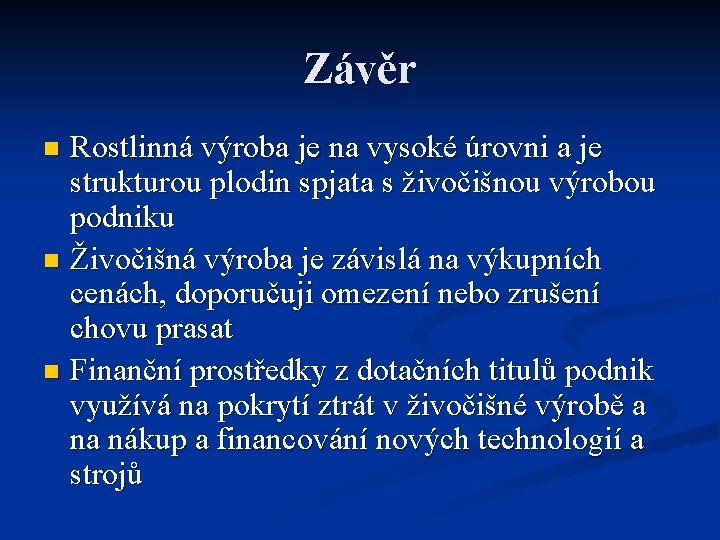 Závěr

- Rostlinná výroba je na vysoké úrovni a je strukturou plodin spjata s živočišnou výrobou podniku
- Živočišná výroba je závislá na výkupních cenách, doporučuji omezení nebo zrušení chovu prasat
- Finanční prostředky z dotačních titulů podnik využívá na pokrytí ztrát v živočišné výrobě a na nákup a financování nových technologií a strojů